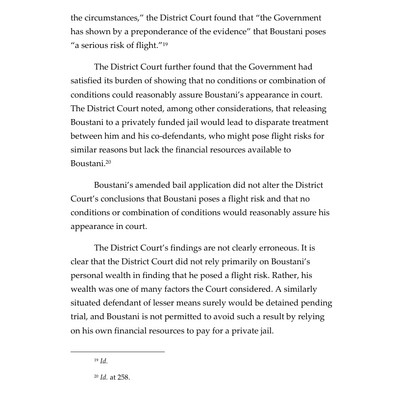 the circumstances," the District Court found that "the Government has shown by a preponderance of the evidence" that Boustani poses "a serious risk of flight."$^{19}$

The District Court further found that the Government had satisfied its burden of showing that no conditions or combination of conditions could reasonably assure Boustani's appearance in court. The District Court noted, among other considerations, that releasing Boustani to a privately funded jail would lead to disparate treatment between him and his co-defendants, who might pose flight risks for similar reasons but lack the financial resources available to Boustani.$^{20}$

Boustani's amended bail application did not alter the District Court's conclusions that Boustani poses a flight risk and that no conditions or combination of conditions would reasonably assure his appearance in court.

The District Court's findings are not clearly erroneous. It is clear that the District Court did not rely primarily on Boustani's personal wealth in finding that he posed a flight risk. Rather, his wealth was one of many factors the Court considered. A similarly situated defendant of lesser means surely would be detained pending trial, and Boustani is not permitted to avoid such a result by relying on his own financial resources to pay for a private jail.

$^{19}$ Id.

$^{20}$ Id. at 258.